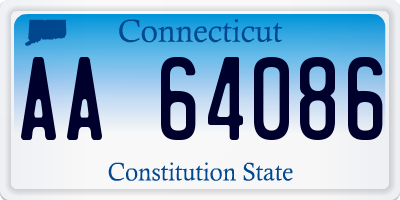 Connecticut

AA 64086

Constitution State